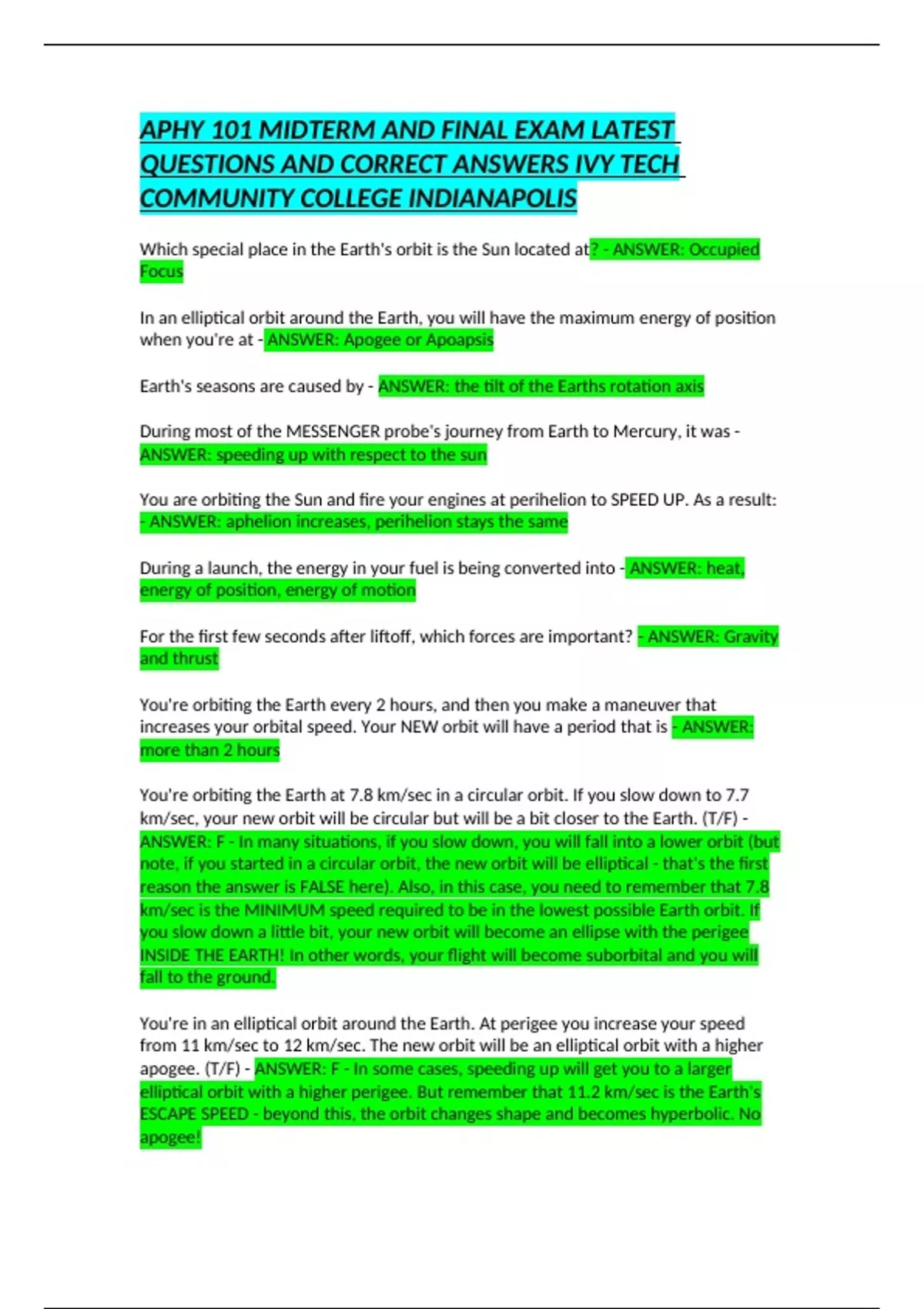 APHY 101 MIDTERM AND FINAL EXAM LATEST QUESTIONS AND CORRECT ANSWERS IVY TECH COMMUNITY COLLEGE INDIANAPOLIS

Which special place in the Earth's orbit is the Sun located at? - ANSWER: Occupied Focus

In an elliptical orbit around the Earth, you will have the maximum energy of position when you're at - ANSWER: Apogee or Apoapsis

Earth's seasons are caused by - ANSWER: the tilt of the Earths rotation axis

During most of the MESSENGER probe's journey from Earth to Mercury, it was - ANSWER: speeding up with respect to the sun

You are orbiting the Sun and fire your engines at perihelion to SPEED UP. As a result: - ANSWER: aphelion increases, perihelion stays the same

During a launch, the energy in your fuel is being converted into - ANSWER: heat, energy of position, energy of motion

For the first few seconds after liftoff, which forces are important? - ANSWER: Gravity and thrust

You're orbiting the Earth every 2 hours, and then you make a maneuver that increases your orbital speed. Your NEW orbit will have a period that is - ANSWER: more than 2 hours

You're orbiting the Earth at 7.8 km/sec in a circular orbit. If you slow down to 7.7 km/sec, your new orbit will be circular but will be a bit closer to the Earth. (T/F) - ANSWER: F - In many situations, if you slow down, you will fall into a lower orbit (but note, if you started in a circular orbit, the new orbit will be elliptical - that's the first reason the answer is FALSE here). Also, in this case, you need to remember that 7.8 km/sec is the MINIMUM speed required to be in the lowest possible Earth orbit. If you slow down a little bit, your new orbit will become an ellipse with the perigee INSIDE THE EARTH! In other words, your flight will become suborbital and you will fall to the ground.

You're in an elliptical orbit around the Earth. At perigee you increase your speed from 11 km/sec to 12 km/sec. The new orbit will be an elliptical orbit with a higher apogee. (T/F) - ANSWER: F - In some cases, speeding up will get you to a larger elliptical orbit with a higher perigee. But remember that 11.2 km/sec is the Earth's ESCAPE SPEED - beyond this, the orbit changes shape and becomes hyperbolic. No apogee!